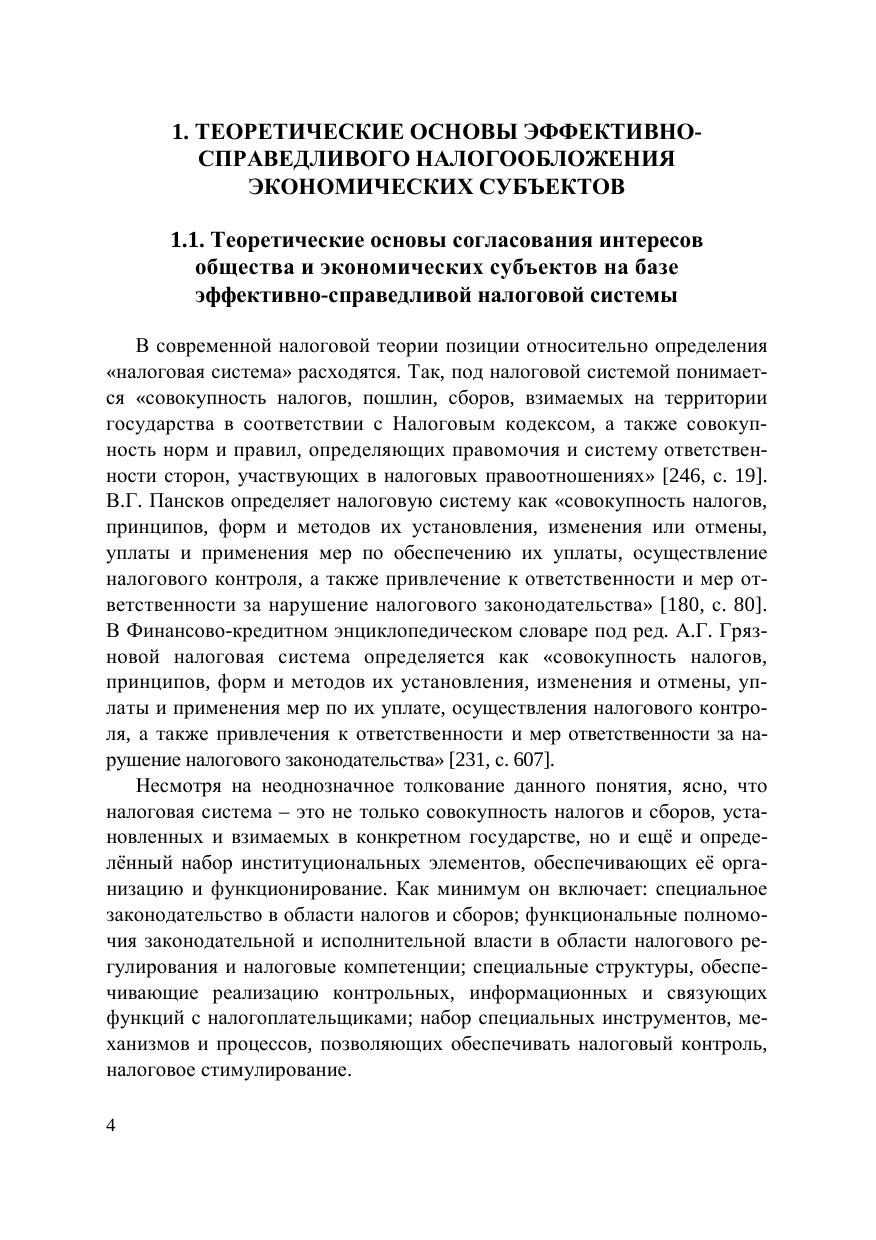 1. ТЕОРЕТИЧЕСКИЕ ОСНОВЫ ЭФФЕКТИВНО-СПРАВЕДЛИВОГО НАЛОГООБЛОЖЕНИЯ ЭКОНОМИЧЕСКИХ СУБЪЕКТОВ

1.1. Теоретические основы согласования интересов общества и экономических субъектов на базе эффективно-справедливой налоговой системы

В современной налоговой теории позиции относительно определения «налоговая система» расходятся. Так, под налоговой системой понимается «совокупность налогов, пошлин, сборов, взимаемых на территории государства в соответствии с Налоговым кодексом, а также совокупность норм и правил, определяющих правомочия и систему ответственности сторон, участвующих в налоговых правоотношениях» [246, с. 19]. В.Г. Пансков определяет налоговую систему как «совокупность налогов, принципов, форм и методов их установления, изменения или отмены, уплаты и применения мер по обеспечению их уплаты, осуществление налогового контроля, а также привлечение к ответственности и мер ответственности за нарушение налогового законодательства» [180, с. 80]. В Финансово-кредитном энциклопедическом словаре под ред. А.Г. Грязновой налоговая система определяется как «совокупность налогов, принципов, форм и методов их установления, изменения и отмены, уплаты и применения мер по их уплате, осуществления налогового контроля, а также привлечения к ответственности и мер ответственности за нарушение налогового законодательства» [231, с. 607].

Несмотря на неоднозначное толкование данного понятия, ясно, что налоговая система – это не только совокупность налогов и сборов, установленных и взимаемых в конкретном государстве, но и ещё и определённый набор институциональных элементов, обеспечивающих её организацию и функционирование. Как минимум он включает: специальное законодательство в области налогов и сборов; функциональные полномочия законодательной и исполнительной власти в области налогового регулирования и налоговые компетенции; специальные структуры, обеспечивающие реализацию контрольных, информационных и связующих функций с налогоплательщиками; набор специальных инструментов, механизмов и процессов, позволяющих обеспечивать налоговый контроль, налоговое стимулирование.

4